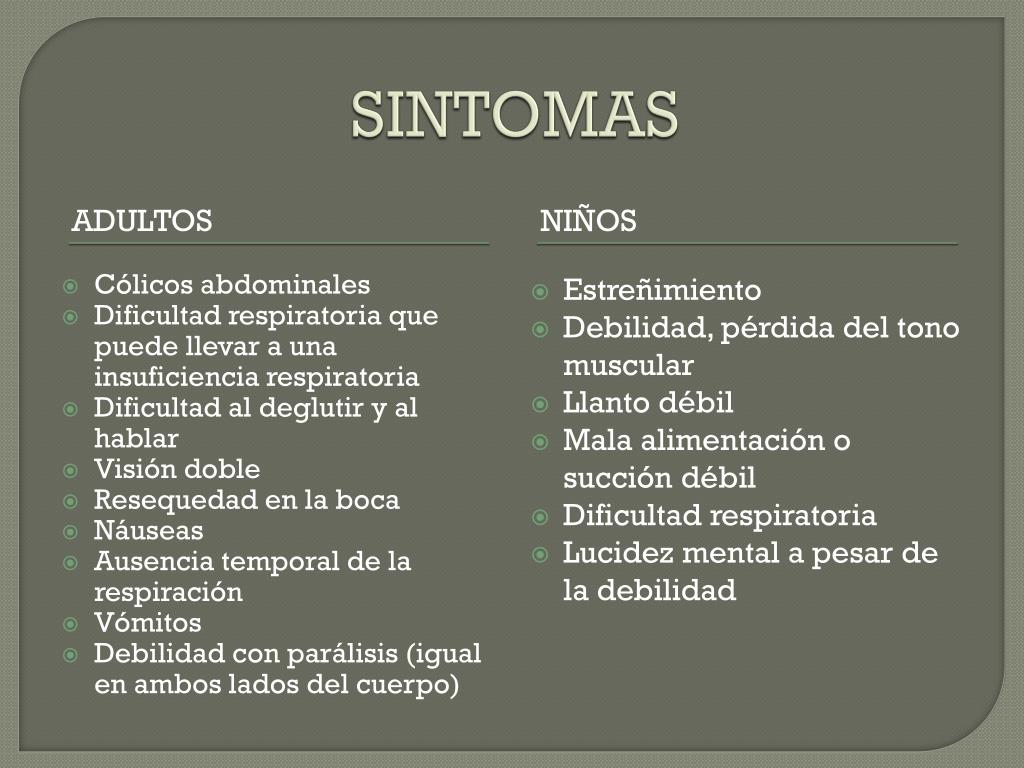 SINTOMAS

ADULTOS

- Cólicos abdominales
- Dificultad respiratoria que puede llevar a una insuficiencia respiratoria
- Dificultad al deglutir y al hablar
- Visión doble
- Resequedad en la boca
- Náuseas
- Ausencia temporal de la respiración
- Vómitos
- Debilidad con parálisis (igual en ambos lados del cuerpo)

NIÑOS

- Estreñimiento
- Debilidad, pérdida del tono muscular
- Llanto débil
- Mala alimentación o succión débil
- Dificultad respiratoria
- Lucidez mental a pesar de la debilidad